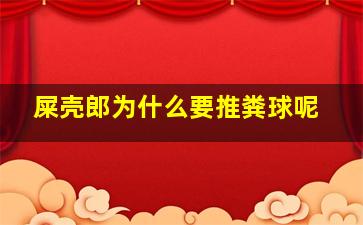 屎壳郎为什么要推粪球呢